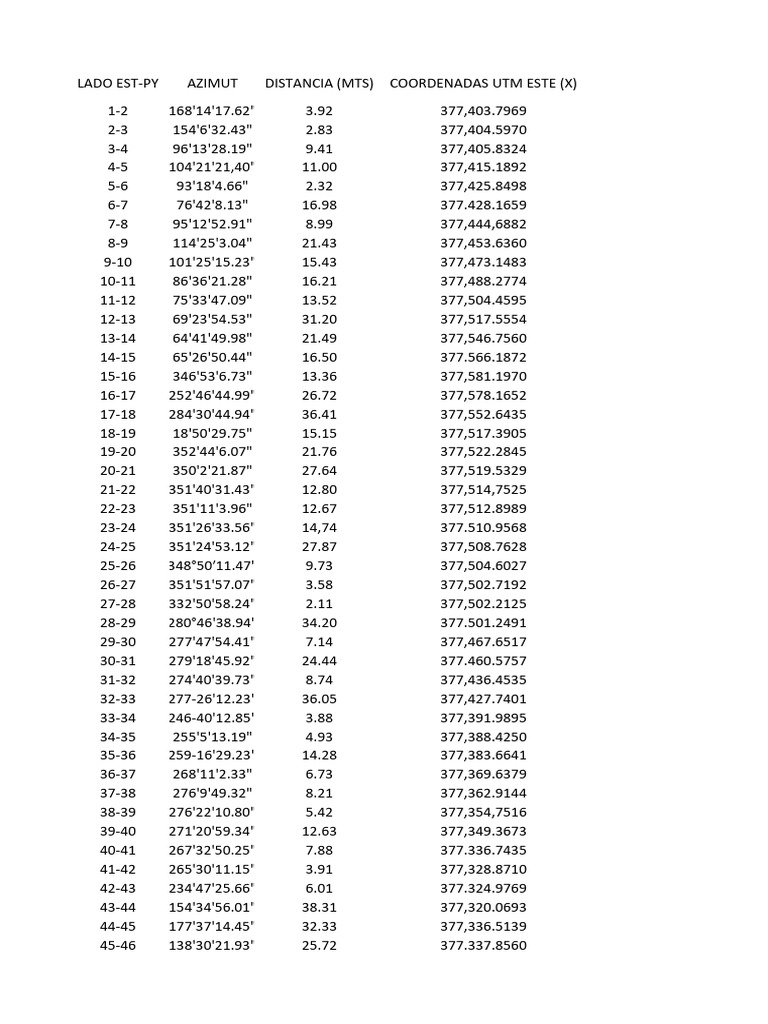 | LADO EST-PY | AZIMUT | DISTANCIA (MTS) | COORDENADAS UTM ESTE (X) |
|---|---|---|---|
| 1-2 | 168'14'17.62" | 3.92 | 377,403.7969 |
| 2-3 | 154'6'32.43" | 2.83 | 377,404.5970 |
| 3-4 | 96'13'28.19" | 9.41 | 377,405.8324 |
| 4-5 | 104'21'21,40" | 11.00 | 377,415.1892 |
| 5-6 | 93'18'4.66" | 2.32 | 377,425.8498 |
| 6-7 | 76'42'8.13" | 16.98 | 377.428.1659 |
| 7-8 | 95'12'52.91" | 8.99 | 377,444,6882 |
| 8-9 | 114'25'3.04" | 21.43 | 377,453.6360 |
| 9-10 | 101'25'15.23" | 15.43 | 377,473.1483 |
| 10-11 | 86'36'21.28" | 16.21 | 377,488.2774 |
| 11-12 | 75'33'47.09" | 13.52 | 377,504.4595 |
| 12-13 | 69'23'54.53" | 31.20 | 377,517.5554 |
| 13-14 | 64'41'49.98" | 21.49 | 377,546.7560 |
| 14-15 | 65'26'50.44" | 16.50 | 377.566.1872 |
| 15-16 | 346'53'6.73" | 13.36 | 377,581.1970 |
| 16-17 | 252'46'44.99" | 26.72 | 377,578.1652 |
| 17-18 | 284'30'44.94" | 36.41 | 377,552.6435 |
| 18-19 | 18'50'29.75" | 15.15 | 377,517.3905 |
| 19-20 | 352'44'6.07" | 21.76 | 377,522.2845 |
| 20-21 | 350'2'21.87" | 27.64 | 377,519.5329 |
| 21-22 | 351'40'31.43" | 12.80 | 377,514,7525 |
| 22-23 | 351'11'3.96" | 12.67 | 377,512.8989 |
| 23-24 | 351'26'33.56" | 14,74 | 377.510.9568 |
| 24-25 | 351'24'53.12" | 27.87 | 377,508.7628 |
| 25-26 | 348°50'11.47' | 9.73 | 377,504.6027 |
| 26-27 | 351'51'57.07" | 3.58 | 377,502.7192 |
| 27-28 | 332'50'58.24" | 2.11 | 377,502.2125 |
| 28-29 | 280°46'38.94' | 34.20 | 377.501.2491 |
| 29-30 | 277'47'54.41" | 7.14 | 377,467.6517 |
| 30-31 | 279'18'45.92" | 24.44 | 377.460.5757 |
| 31-32 | 274'40'39.73" | 8.74 | 377,436.4535 |
| 32-33 | 277-26'12.23' | 36.05 | 377,427.7401 |
| 33-34 | 246-40'12.85' | 3.88 | 377,391.9895 |
| 34-35 | 255'5'13.19" | 4.93 | 377,388.4250 |
| 35-36 | 259-16'29.23' | 14.28 | 377,383.6641 |
| 36-37 | 268'11'2.33" | 6.73 | 377,369.6379 |
| 37-38 | 276'9'49.32" | 8.21 | 377,362.9144 |
| 38-39 | 276'22'10.80" | 5.42 | 377,354,7516 |
| 39-40 | 271'20'59.34" | 12.63 | 377,349.3673 |
| 40-41 | 267'32'50.25" | 7.88 | 377.336.7435 |
| 41-42 | 265'30'11.15" | 3.91 | 377,328.8710 |
| 42-43 | 234'47'25.66" | 6.01 | 377.324.9769 |
| 43-44 | 154'34'56.01" | 38.31 | 377,320.0693 |
| 44-45 | 177'37'14.45" | 32.33 | 377,336.5139 |
| 45-46 | 138'30'21.93" | 25.72 | 377.337.8560 |